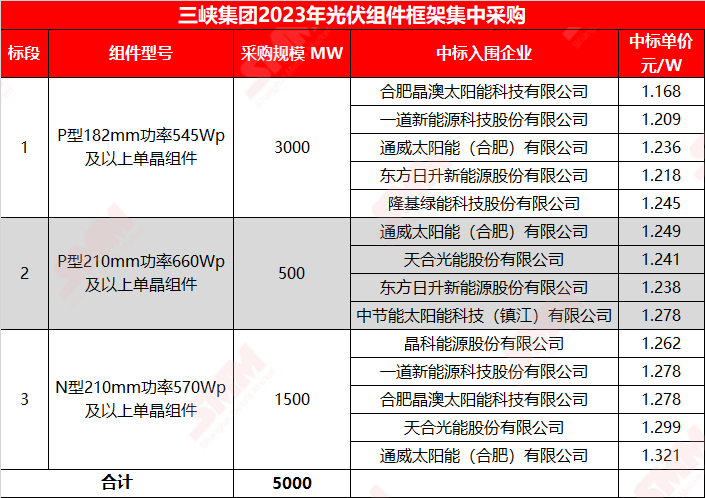 三峡集团2023年光伏组件框架集中采购

| 标段 | 组件型号 | 采购规模 MW | 中标入围企业 | 中标单价 元/W |
|---|---|---|---|---|
| 1 | P型182mm功率545Wp及以上单晶组件 | 3000 | 合肥晶澳太阳能科技有限公司 | 1.168 |
| | | | 一道新能源科技股份有限公司 | 1.209 |
| | | | 通威太阳能（合肥）有限公司 | 1.236 |
| | | | 东方日升新能源股份有限公司 | 1.218 |
| | | | 隆基绿能科技股份有限公司 | 1.245 |
| 2 | P型210mm功率660Wp及以上单晶组件 | 500 | 通威太阳能（合肥）有限公司 | 1.249 |
| | | | 天合光能股份有限公司 | 1.241 |
| | | | 东方日升新能源股份有限公司 | 1.238 |
| | | | 中节能太阳能科技（镇江）有限公司 | 1.278 |
| 3 | N型210mm功率570Wp及以上单晶组件 | 1500 | 晶科能源股份有限公司 | 1.262 |
| | | | 一道新能源科技股份有限公司 | 1.278 |
| | | | 合肥晶澳太阳能科技有限公司 | 1.278 |
| | | | 天合光能股份有限公司 | 1.299 |
| | | | 通威太阳能（合肥）有限公司 | 1.321 |
| 合计 | | 5000 | | |